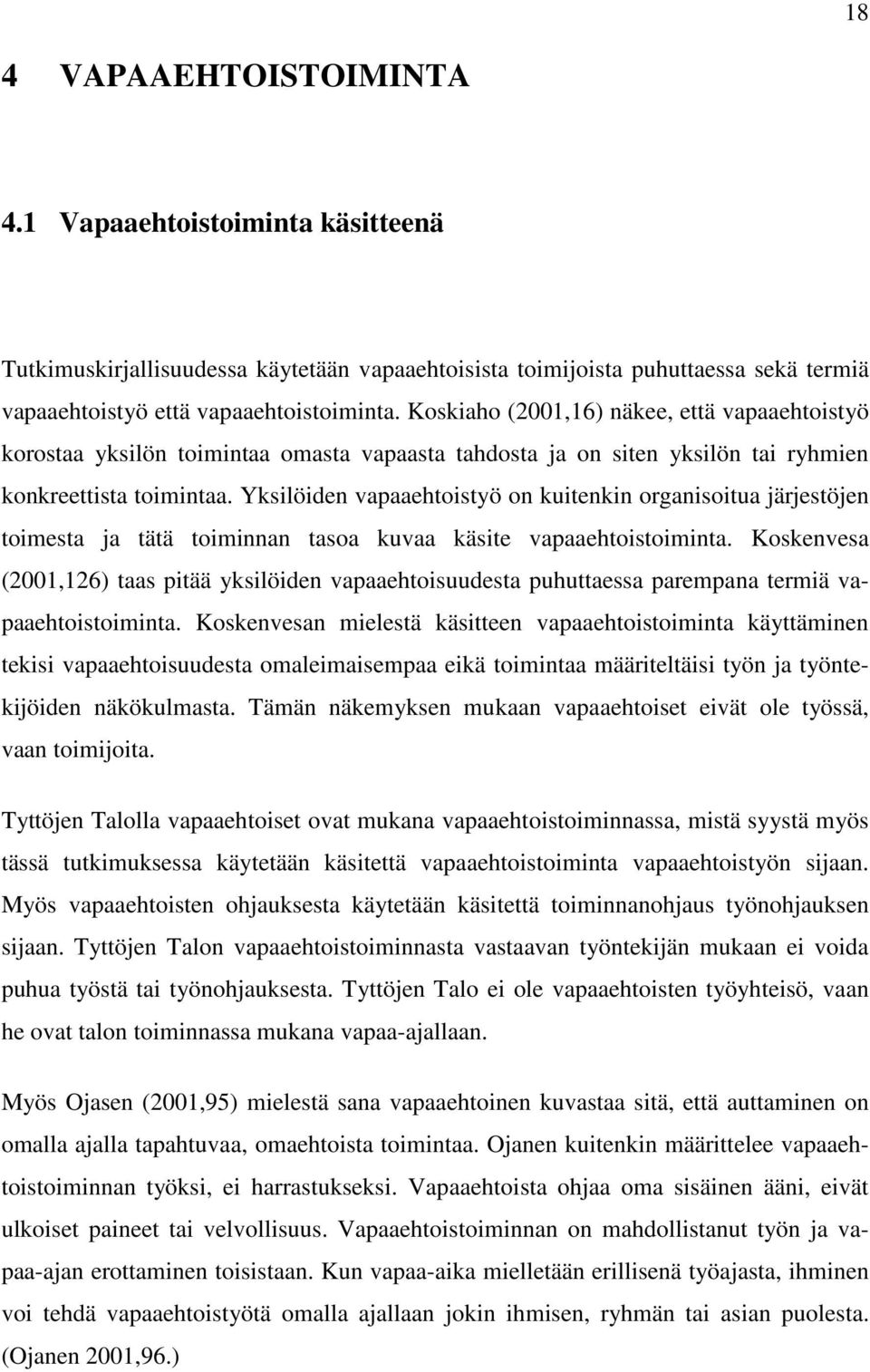 18

4 VAPAAEHTOISTOIMINTA

4.1 Vapaaehtoistoiminta käsitteenä

Tutkimuskirjallisuudessa käytetään vapaaehtoisista toimijoista puhuttaessa sekä termiä vapaaehtoistyö että vapaaehtoistoiminta. Koskiaho (2001,16) näkee, että vapaaehtoistyö korostaa yksilön toimintaa omasta vapaasta tahdosta ja on siten yksilön tai ryhmien konkreettista toimintaa. Yksilöiden vapaaehtoistyö on kuitenkin organisoitua järjestöjen toimesta ja tätä toiminnan tasoa kuvaa käsite vapaaehtoistoiminta. Koskenvesa (2001,126) taas pitää yksilöiden vapaaehtoisuudesta puhuttaessa parempana termiä vapaaehtoistoiminta. Koskenvesan mielestä käsitteen vapaaehtoistoiminta käyttäminen tekisi vapaaehtoisuudesta omaleimaisempaa eikä toimintaa määriteltäisi työn ja työntekijöiden näkökulmasta. Tämän näkemyksen mukaan vapaaehtoiset eivät ole työssä, vaan toimijoita.

Tyttöjen Talolla vapaaehtoiset ovat mukana vapaaehtoistoiminnassa, mistä syystä myös tässä tutkimuksessa käytetään käsitettä vapaaehtoistoiminta vapaaehtoistyön sijaan. Myös vapaaehtoisten ohjauksesta käytetään käsitettä toiminnanohjaus työnohjauksen sijaan. Tyttöjen Talon vapaaehtoistoiminnasta vastaavan työntekijän mukaan ei voida puhua työstä tai työnohjauksesta. Tyttöjen Talo ei ole vapaaehtoisten työyhteisö, vaan he ovat talon toiminnassa mukana vapaa-ajallaan.

Myös Ojasen (2001,95) mielestä sana vapaaehtoinen kuvastaa sitä, että auttaminen on omalla ajalla tapahtuvaa, omaehtoista toimintaa. Ojanen kuitenkin määrittelee vapaaehtoistoiminnan työksi, ei harrastukseksi. Vapaaehtoista ohjaa oma sisäinen ääni, eivät ulkoiset paineet tai velvollisuus. Vapaaehtoistoiminnan on mahdollistanut työn ja vapaa-ajan erottaminen toisistaan. Kun vapaa-aika mielletään erillisenä työajasta, ihminen voi tehdä vapaaehtoistyötä omalla ajallaan jokin ihmisen, ryhmän tai asian puolesta. (Ojanen 2001,96.)